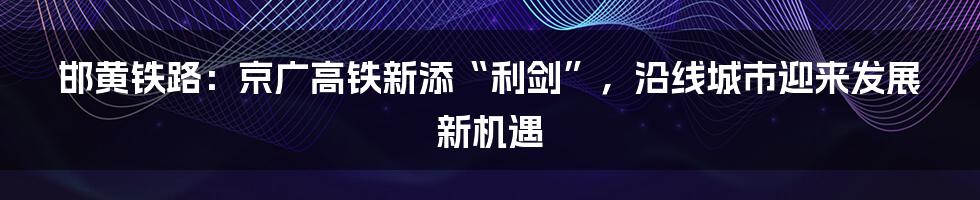 邯黄铁路：京广高铁新添“利剑”，沿线城市迎来发展新机遇